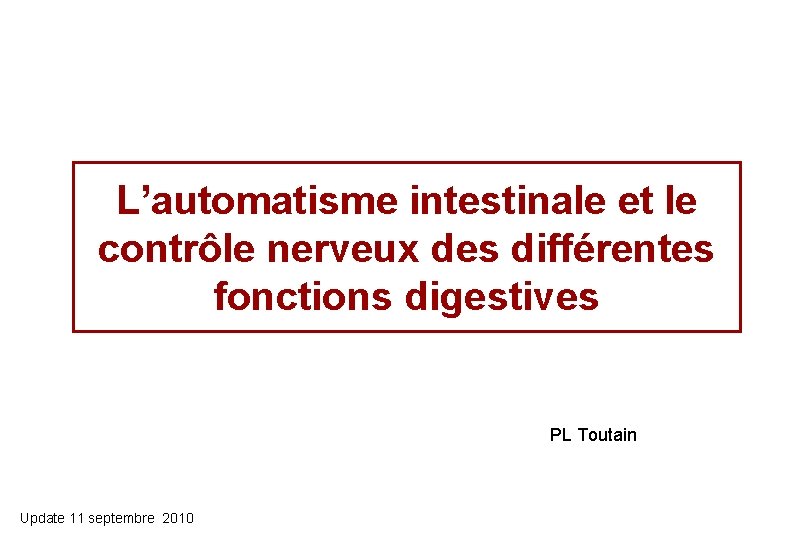 L'automatisme intestinale et le contrôle nerveux des différentes fonctions digestives

PL Toutain

Update 11 septembre 2010